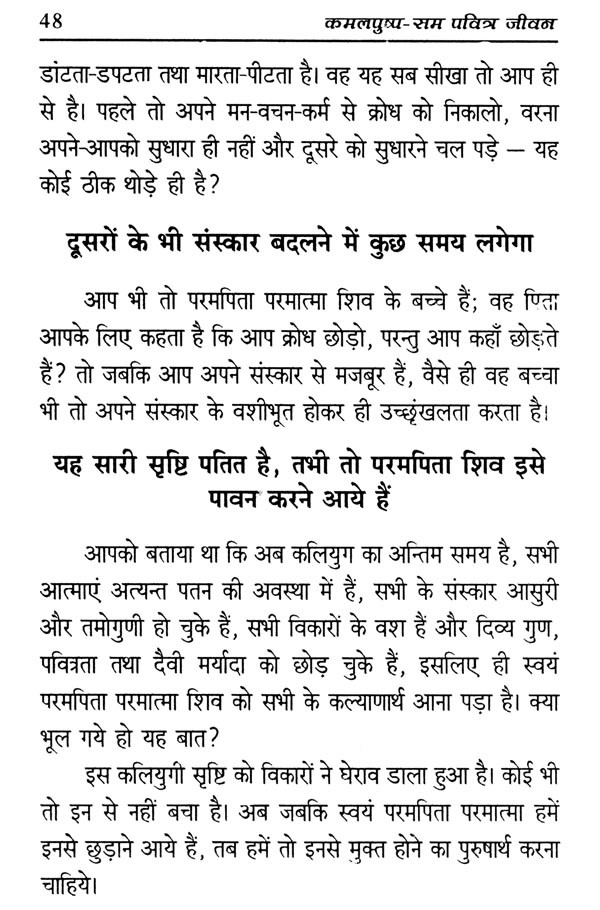 48 कमलपुष्प-सम पवित्र जीवन

डांटता-डपटता तथा मारता-पीटता है। वह यह सब सीखा तो आप ही से है। पहले तो अपने मन-वचन-कर्म से क्रोध को निकालो, वरना अपने-आपको सुधारा ही नहीं और दूसरे को सुधारने चल पड़े — यह कोई ठीक थोड़े ही है?

दूसरों के भी संस्कार बदलने में कुछ समय लगेगा

आप भी तो परमपिता परमात्मा शिव के बच्चे हैं; वह पिता आपके लिए कहता है कि आप क्रोध छोड़ो, परन्तु आप कहाँ छोड़ते हैं? तो जबकि आप अपने संस्कार से मजबूर हैं, वैसे ही वह बच्चा भी तो अपने संस्कार के वशीभूत होकर ही उच्छृंखलता करता है।

यह सारी सृष्टि पतित है, तभी तो परमपिता शिव इसे पावन करने आये हैं

आपको बताया था कि अब कलियुग का अन्तिम समय है, सभी आत्माएं अत्यन्त पतन की अवस्था में हैं, सभी के संस्कार आसुरी और तमोगुणी हो चुके हैं, सभी विकारों के वश हैं और दिव्य गुण, पवित्रता तथा दैवी मर्यादा को छोड़ चुके हैं, इसलिए ही स्वयं परमपिता परमात्मा शिव को सभी के कल्याणार्थ आना पड़ा है। क्या भूल गये हो यह बात?

इस कलियुगी सृष्टि को विकारों ने घेराव डाला हुआ है। कोई भी तो इन से नहीं बचा है। अब जबकि स्वयं परमपिता परमात्मा हमें इनसे छुड़ाने आये हैं, तब हमें तो इनसे मुक्त होने का पुरुषार्थ करना चाहिये।